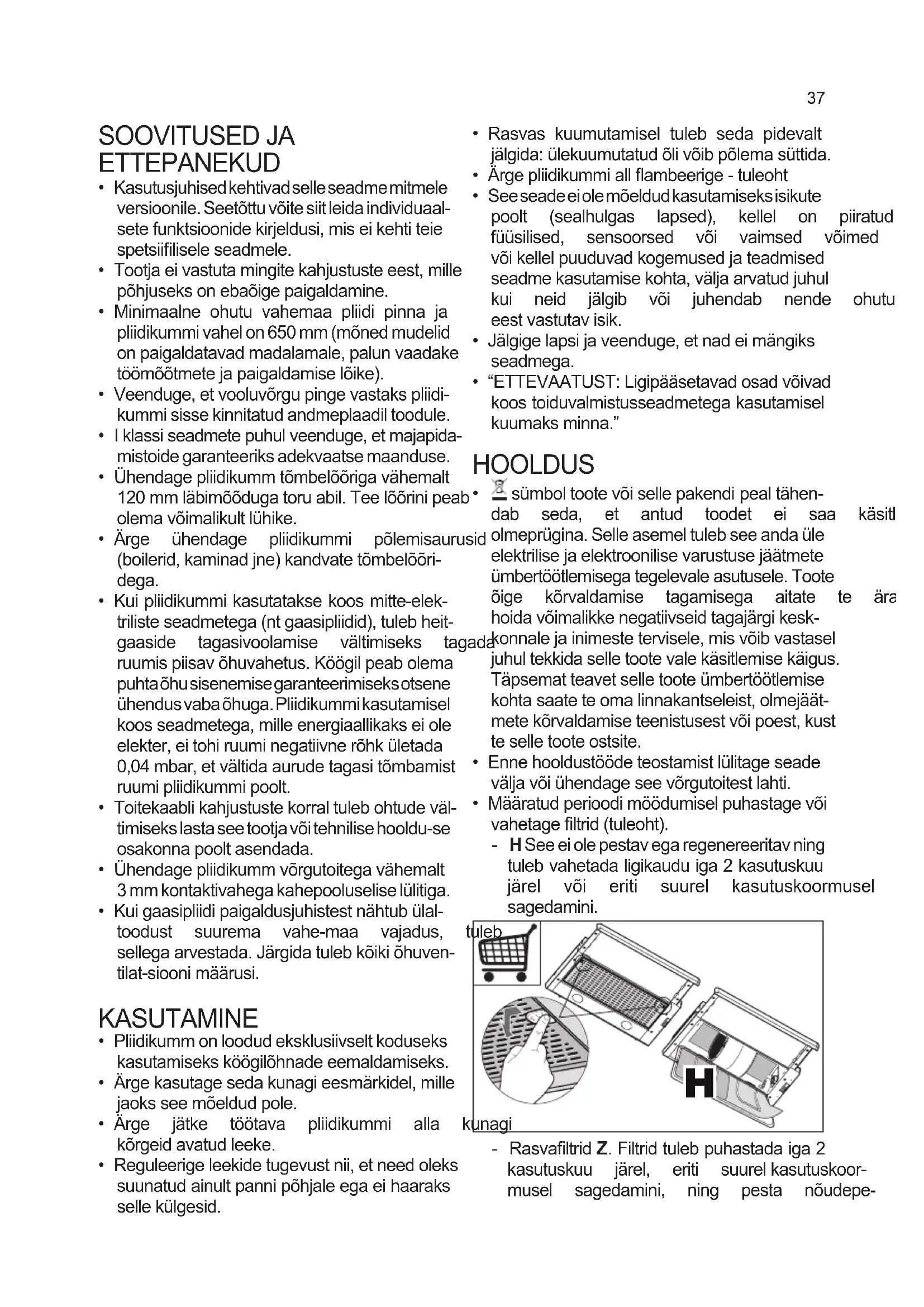 37

SOOVITUSED JA ETTEPANEKUD

• Kasutusjuhised kehtivad selle seadme mitmele versioonile. Seetõttu võite siit leida individuaalsete funktsioonide kirjeldusi, mis ei kehti teie spetsiifilisele seadmele.
• Tootja ei vastuta mingite kahjustuste eest, mille põhjuseks on ebaõige paigaldamine.
• Minimaalne ohutu vahemaa pliidi pinna ja pliidikummi vahel on 650 mm (mõned mudelid on paigaldatavad madalamale, palun vaadake töömõõtmete ja paigaldamise lõike).
• Veenduge, et vooluvõrgu pinge vastaks pliidikummi sisse kinnitatud andmeplaadil toodule.
• I klassi seadmete puhul veenduge, et majapidamistoide garanteeriks adekvaatse maanduse.
• Ühendage pliidikumm tõmbelõõriga vähemalt 120 mm läbimõõduga toru abil. Tee lõõrini peab olema võimalikult lühike.
• Ärge ühendage pliidikummi põlemisaurusid (boilerid, kaminad jne) kandvate tõmbelõõridega.
• Kui pliidikummi kasutatakse koos mitte-elektriliste seadmetega (nt gaasipliidid), tuleb heitgaaside tagasivoolamise vältimiseks tagada ruumis piisav õhuvahetus. Köögil peab olema puhta õhu sisenemise garanteerimiseks otsene ühendus vaba õhuga. Pliidikummi kasutamisel koos seadmetega, mille energiaallikaks ei ole elekter, ei tohi ruumi negatiivne rõhk ületada 0,04 mbar, et vältida aurude tagasi tõmbamist ruumi pliidikummi poolt.
• Toitekaabli kahjustuste korral tuleb ohtude vältimiseks lasta see tootja või tehnilise hooldu-se osakonna poolt asendada.
• Ühendage pliidikumm võrgutoitega vähemalt 3 mm kontaktivahega kahepooluselise lülitiga.
• Kui gaasipliidi paigaldusjuhistest nähtub ülaltoodust suurema vahe-maa vajadus, tuleb sellega arvestada. Järgida tuleb kõiki õhuventilat-siooni määrusi.

KASUTAMINE

• Pliidikumm on loodud eksklusiivselt koduseks kasutamiseks köögilõhnade eemaldamiseks.
• Ärge kasutage seda kunagi eesmärkidel, mille jaoks see mõeldud pole.
• Ärge jätke töötava pliidikummi alla kunagi kõrgeid avatud leeke.
• Reguleerige leekide tugevust nii, et need oleks suunatud ainult panni põhjale ega ei haaraks selle külgesid.

• Rasvas kuumutamisel tuleb seda pidevalt jälgida: ülekuumutatud õli võib põlema süttida.
• Ärge pliidikummi all flambeerige - tuleoht
• See seade ei ole mõeldud kasutamiseks isikute poolt (sealhulgas lapsed), kellel on piiratud füüsilised, sensoorsed või vaimsed võimed või kellel puuduvad kogemused ja teadmised seadme kasutamise kohta, välja arvatud juhul kui neid jälgib või juhendab nende ohutu eest vastutav isik.
• Jälgige lapsi ja veenduge, et nad ei mängiks seadmega.
• “ETTEVAATUST: Ligipääsetavad osad võivad koos toiduvalmistusseadmetega kasutamisel kuumaks minna.”

HOOLDUS

• sümbol toote või selle pakendi peal tähendab seda, et antud toodet ei saa käsitl olmeprügina. Selle asemel tuleb see anda üle elektrilise ja elektroonilise varustuse jäätmete ümbertöötlemisega tegelevale asutusele. Toote õige kõrvaldamise tagamisega aitate te ära hoida võimalikke negatiivseid tagajärgi keskkonnale ja inimeste tervisele, mis võib vastasel juhul tekkida selle toote vale käsitlemise käigus. Täpsemat teavet selle toote ümbertöötlemise kohta saate te oma linnakantseleist, olmejäätmete kõrvaldamise teenistusest või poest, kust te selle toote ostsite.
• Enne hooldustööde teostamist lülitage seade välja või ühendage see võrgutoitest lahti.
• Määratud perioodi möödumisel puhastage või vahetage filtrid (tuleoht).
- H See ei ole pestav ega regenereeritav ning tuleb vahetada ligikaudu iga 2 kasutuskuu järel või eriti suurel kasutuskoormusel sagedamini.

H

- Rasvafiltrid Z. Filtrid tuleb puhastada iga 2 kasutuskuu järel, eriti suurel kasutuskoormusel sagedamini, ning pesta nõudepe-